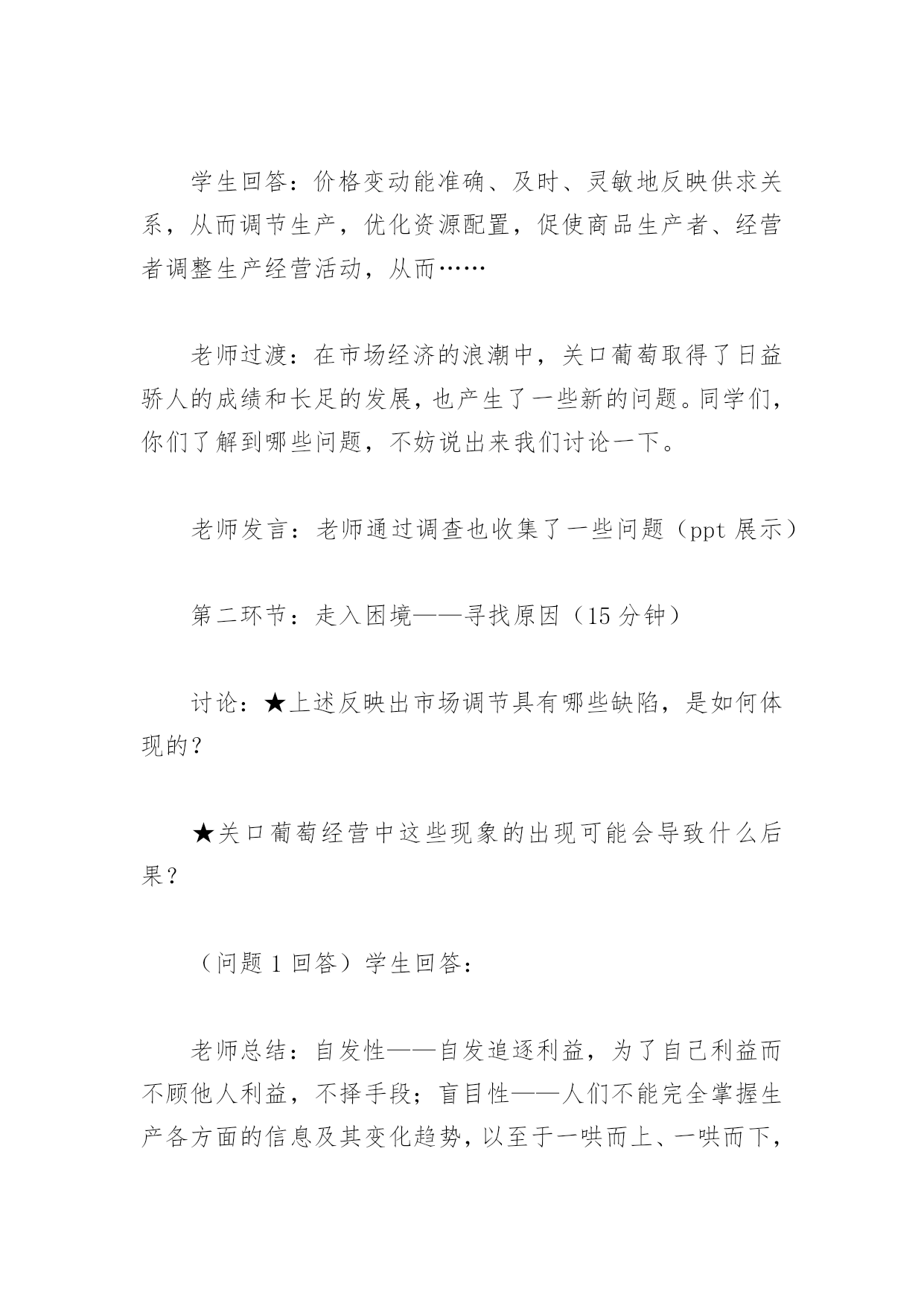 学生回答：价格变动能准确、及时、灵敏地反映供求关系，从而调节生产，优化资源配置，促使商品生产者、经营者调整生产经营活动，从而……

老师过渡：在市场经济的浪潮中，关口葡萄取得了日益骄人的成绩和长足的发展，也产生了一些新的问题。同学们，你们了解到哪些问题，不妨说出来我们讨论一下。

老师发言：老师通过调查也收集了一些问题（ppt 展示）

第二环节：走入困境——寻找原因（15 分钟）

讨论：★上述反映出市场调节具有哪些缺陷，是如何体现的？

★关口葡萄经营中这些现象的出现可能会导致什么后果？

（问题 1 回答）学生回答：

老师总结：自发性——自发追逐利益，为了自己利益而不顾他人利益，不择手段；盲目性——人们不能完全掌握生产各方面的信息及其变化趋势，以至于一哄而上、一哄而下，